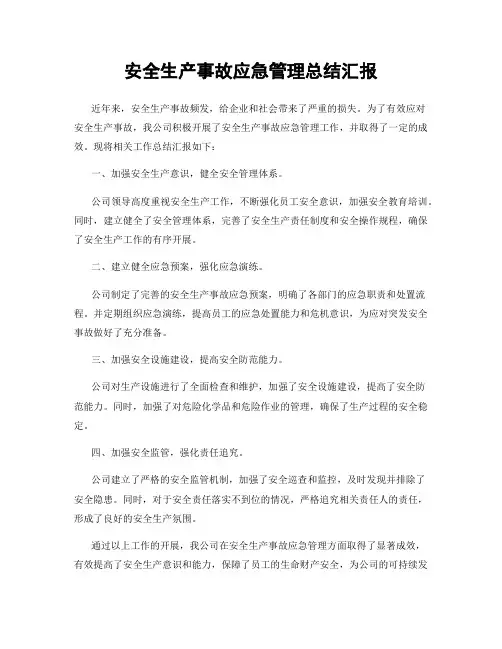 安全生产事故应急管理总结汇报

近年来，安全生产事故频发，给企业和社会带来了严重的损失。为了有效应对安全生产事故，我公司积极开展了安全生产事故应急管理工作，并取得了一定的成效。现将相关工作总结汇报如下：

一、加强安全生产意识，健全安全管理体系。

公司领导高度重视安全生产工作，不断强化员工安全意识，加强安全教育培训。同时，建立健全了安全管理体系，完善了安全生产责任制度和安全操作规程，确保了安全生产工作的有序开展。

二、建立健全应急预案，强化应急演练。

公司制定了完善的安全生产事故应急预案，明确了各部门的应急职责和处置流程，并定期组织应急演练，提高员工的应急处置能力和危机意识，为应对突发安全事故做好了充分准备。

三、加强安全设施建设，提高安全防范能力。

公司对生产设施进行了全面检查和维护，加强了安全设施建设，提高了安全防范能力。同时，加强了对危险化学品和危险作业的管理，确保了生产过程的安全稳定。

四、加强安全监管，强化责任追究。

公司建立了严格的安全监管机制，加强了安全巡查和监控，及时发现并排除了安全隐患。同时，对于安全责任落实不到位的情况，严格追究相关责任人的责任，形成了良好的安全生产氛围。

通过以上工作的开展，我公司在安全生产事故应急管理方面取得了显著成效，有效提高了安全生产意识和能力，保障了员工的生命财产安全，为公司的可持续发